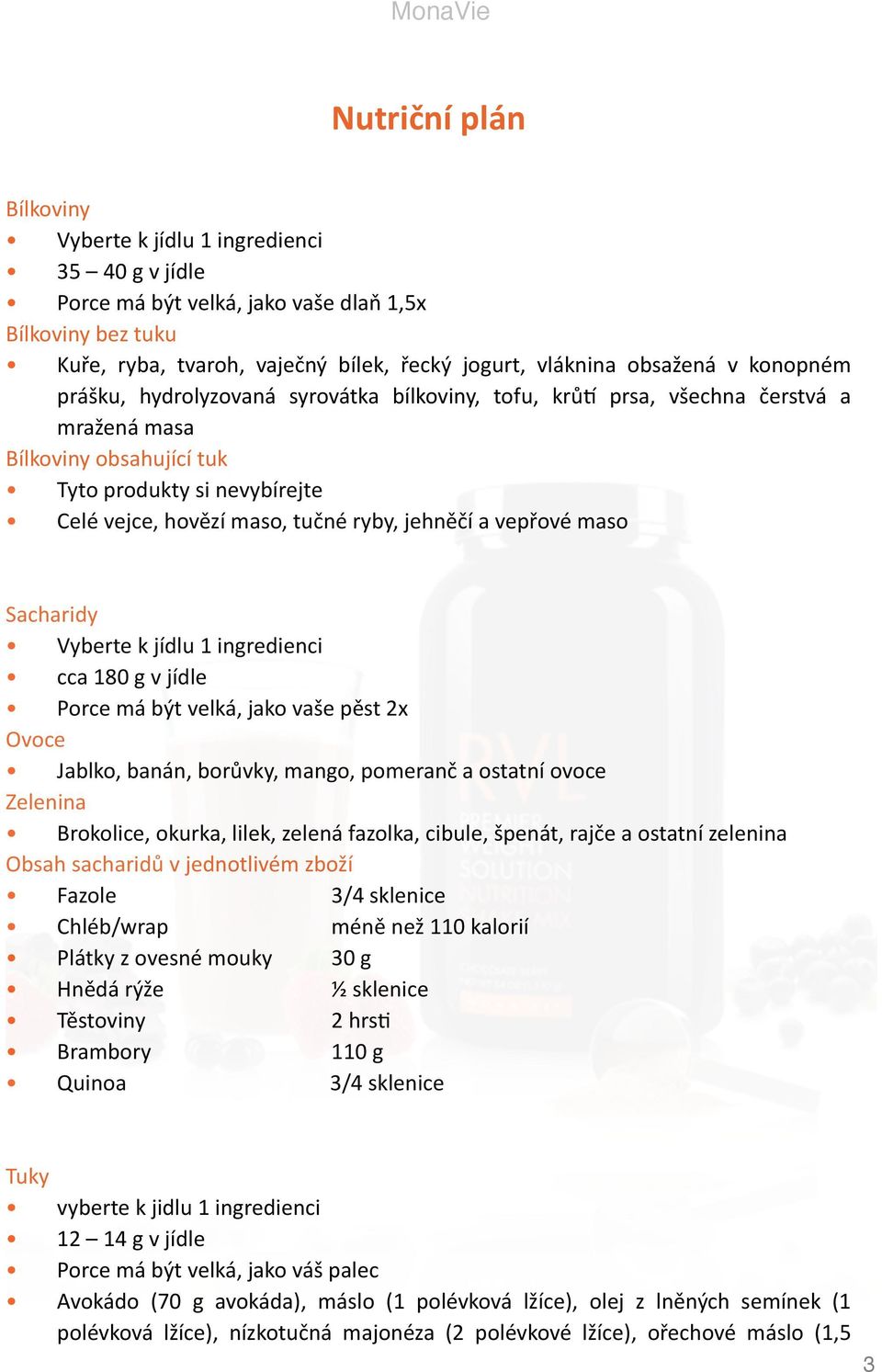 MonaVie

Nutriční plán

Bílkoviny
• Vyberte k jídlu 1 ingredienci
• 35 – 40 g v jídle
• Porce má být velká, jako vaše dlaň 1,5x
Bílkoviny bez tuku
• Kuře, ryba, tvaroh, vaječný bílek, řecký jogurt, vláknina obsažená v konopném prášku, hydrolyzovaná syrovátka bílkoviny, tofu, krůtí prsa, všechna čerstvá a mražená masa
Bílkoviny obsahující tuk
• Tyto produkty si nevybírejte
• Celé vejce, hovězí maso, tučné ryby, jehněčí a vepřové maso

Sacharidy
• Vyberte k jídlu 1 ingredienci
• cca 180 g v jídle
• Porce má být velká, jako vaše pěst 2x
Ovoce
• Jablko, banán, borůvky, mango, pomeranč a ostatní ovoce
Zelenina
• Brokolice, okurka, lilek, zelená fazolka, cibule, špenát, rajče a ostatní zelenina
Obsah sacharidů v jednotlivém zboží
• Fazole 3/4 sklenice
• Chléb/wrap méně než 110 kalorií
• Plátky z ovesné mouky 30 g
• Hnědá rýže ½ sklenice
• Těstoviny 2 hrsti
• Brambory 110 g
• Quinoa 3/4 sklenice

Tuky
• vyberte k jidlu 1 ingredienci
• 12 – 14 g v jídle
• Porce má být velká, jako váš palec
• Avokádo (70 g avokáda), máslo (1 polévková lžíce), olej z lněných semínek (1 polévková lžíce), nízkotučná majonéza (2 polévkové lžíce), ořechové máslo (1,5

3